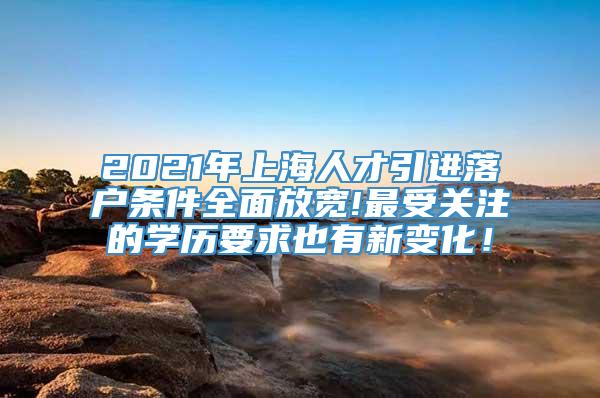 2021年上海人才引进落户条件全面放宽!最受关注的学历要求也有新变化！